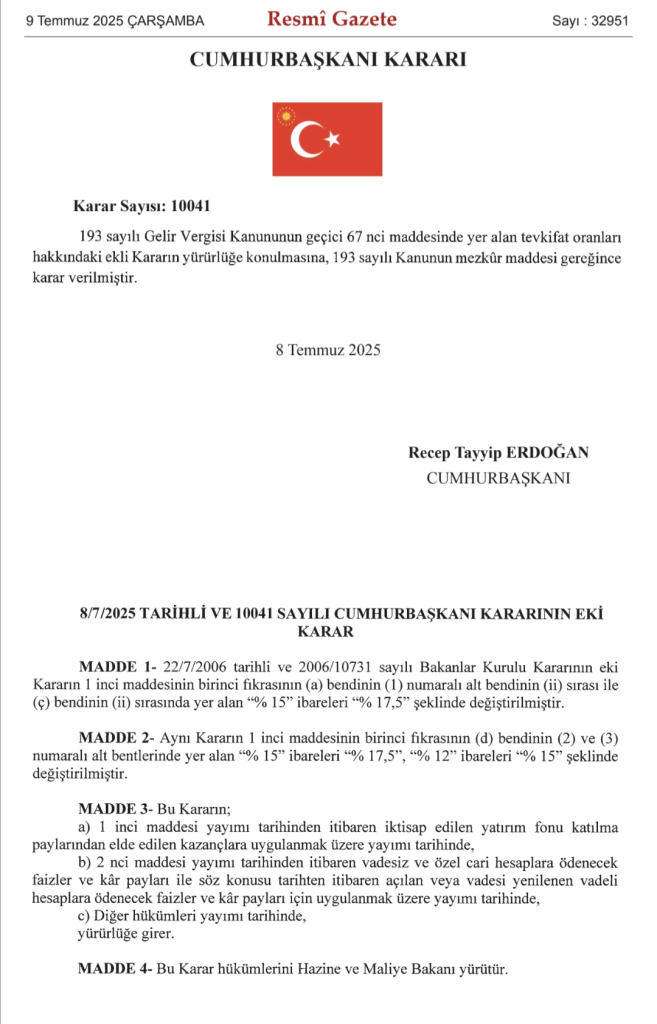 9 Temmuz 2025 ÇARŞAMBA Resmî Gazete Sayı : 32951

CUMHURBAŞKANI KARARI

Karar Sayısı: 10041

193 sayılı Gelir Vergisi Kanununun geçici 67 nci maddesinde yer alan tevkifat oranları hakkındaki ekli Kararın yürürlüğe konulmasına, 193 sayılı Kanunun mezkûr maddesi gereğince karar verilmiştir.

8 Temmuz 2025

Recep Tayyip ERDOĞAN
CUMHURBAŞKANI

8/7/2025 TARİHLİ VE 10041 SAYILI CUMHURBAŞKANI KARARININ EKİ KARAR

MADDE 1- 22/7/2006 tarihli ve 2006/10731 sayılı Bakanlar Kurulu Kararının eki Kararın 1 inci maddesinin birinci fıkrasının (a) bendinin (1) numaralı alt bendinin (ii) sırası ile (ç) bendinin (ii) sırasında yer alan "% 15" ibareleri "% 17,5" şeklinde değiştirilmiştir.

MADDE 2- Aynı Kararın 1 inci maddesinin birinci fıkrasının (d) bendinin (2) ve (3) numaralı alt bentlerinde yer alan "% 15" ibareleri "% 17,5", "% 12" ibareleri "% 15" şeklinde değiştirilmiştir.

MADDE 3- Bu Kararın;

a) 1 inci maddesi yayımı tarihinden itibaren iktisap edilen yatırım fonu katılma paylarından elde edilen kazançlara uygulanmak üzere yayımı tarihinde,

b) 2 nci maddesi yayımı tarihinden itibaren vadesiz ve özel cari hesaplara ödenecek faizler ve kâr payları ile söz konusu tarihten itibaren açılan veya vadesi yenilenen vadeli hesaplara ödenecek faizler ve kâr payları için uygulanmak üzere yayımı tarihinde,

c) Diğer hükümleri yayımı tarihinde,

yürürlüğe girer.

MADDE 4- Bu Karar hükümlerini Hazine ve Maliye Bakanı yürütür.